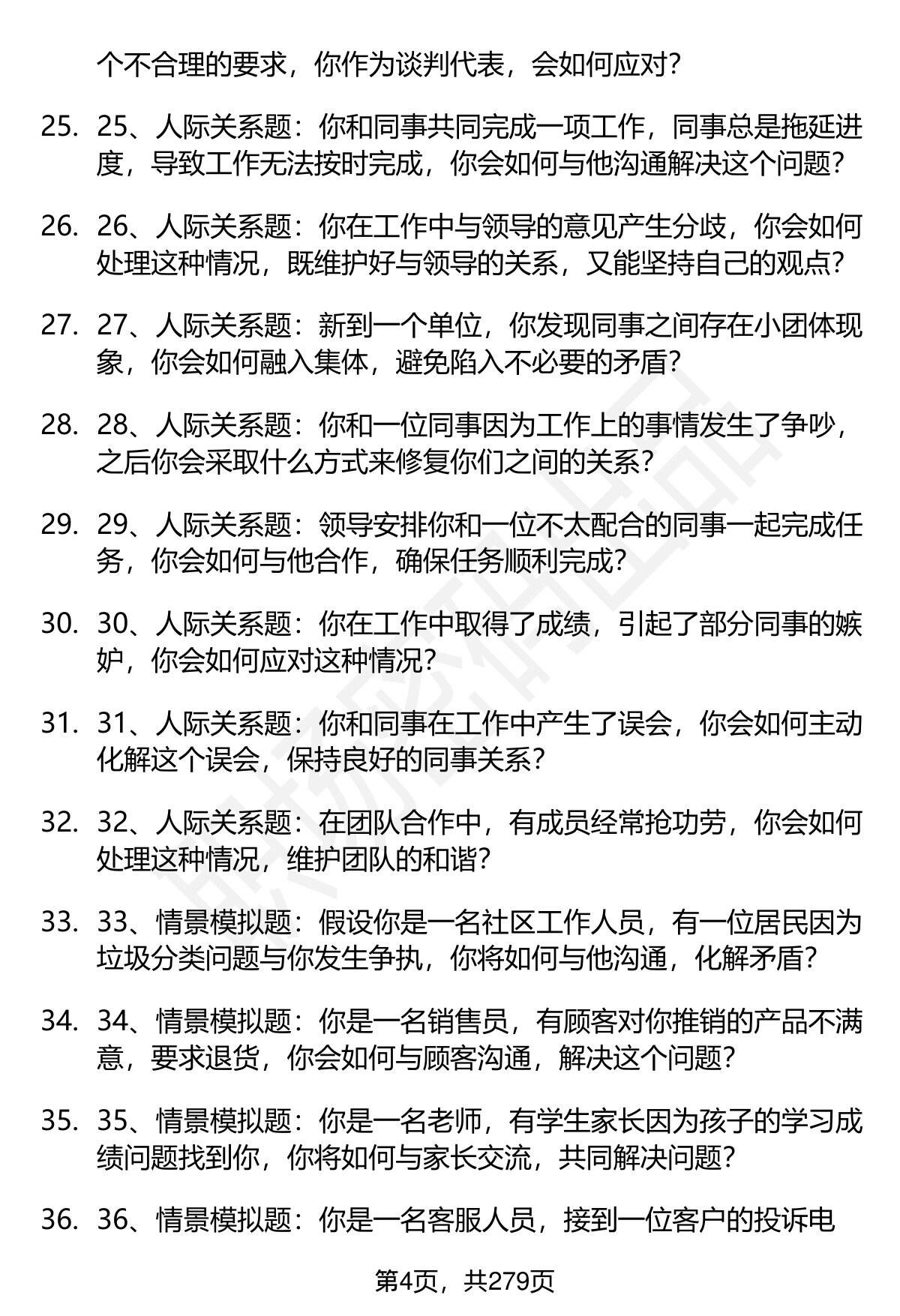 个不合理的要求，你作为谈判代表，会如何应对？

25. 25、人际关系题：你和同事共同完成一项工作，同事总是拖延进度，导致工作无法按时完成，你会如何与他沟通解决这个问题？

26. 26、人际关系题：你在工作中与领导的意见产生分歧，你会如何处理这种情况，既维护好与领导的关系，又能坚持自己的观点？

27. 27、人际关系题：新到一个单位，你发现同事之间存在小团体现象，你会如何融入集体，避免陷入不必要的矛盾？

28. 28、人际关系题：你和一位同事因为工作上的事情发生了争吵，之后你会采取什么方式来修复你们之间的关系？

29. 29、人际关系题：领导安排你和一位不太配合的同事一起完成任务，你会如何与他合作，确保任务顺利完成？

30. 30、人际关系题：你在工作中取得了成绩，引起了部分同事的嫉妒，你会如何应对这种情况？

31. 31、人际关系题：你和同事在工作中产生了误会，你会如何主动化解这个误会，保持良好的同事关系？

32. 32、人际关系题：在团队合作中，有成员经常抢功劳，你会如何处理这种情况，维护团队的和谐？

33. 33、情景模拟题：假设你是一名社区工作人员，有一位居民因为垃圾分类问题与你发生争执，你将如何与他沟通，化解矛盾？

34. 34、情景模拟题：你是一名销售员，有顾客对你推销的产品不满意，要求退货，你会如何与顾客沟通，解决这个问题？

35. 35、情景模拟题：你是一名老师，有学生家长因为孩子的学习成绩问题找到你，你将如何与家长交流，共同解决问题？

36. 36、情景模拟题：你是一名客服人员，接到一位客户的投诉电

第4页，共279页